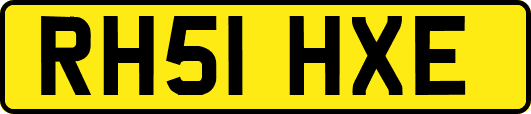 RH51 HXE